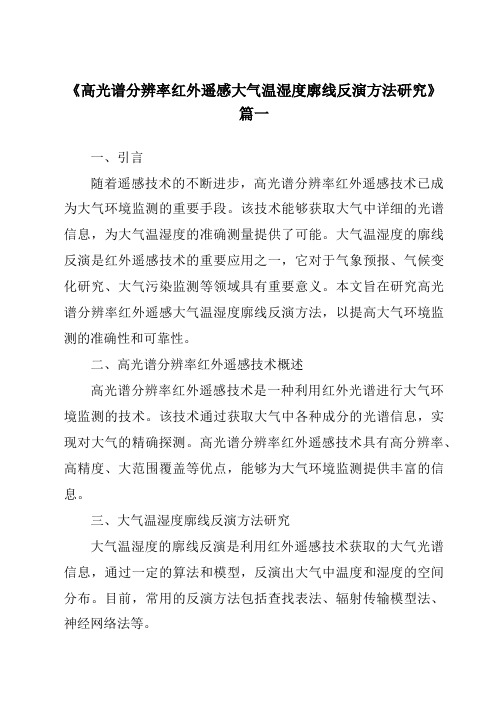 《高光谱分辨率红外遥感大气温湿度廓线反演方法研究》
篇一

一、引言

随着遥感技术的不断进步，高光谱分辨率红外遥感技术已成为大气环境监测的重要手段。该技术能够获取大气中详细的光谱信息，为大气温湿度的准确测量提供了可能。大气温湿度的廓线反演是红外遥感技术的重要应用之一，它对于气象预报、气候变化研究、大气污染监测等领域具有重要意义。本文旨在研究高光谱分辨率红外遥感大气温湿度廓线反演方法，以提高大气环境监测的准确性和可靠性。

二、高光谱分辨率红外遥感技术概述

高光谱分辨率红外遥感技术是一种利用红外光谱进行大气环境监测的技术。该技术通过获取大气中各种成分的光谱信息，实现对大气的精确探测。高光谱分辨率红外遥感技术具有高分辨率、高精度、大范围覆盖等优点，能够为大气环境监测提供丰富的信息。

三、大气温湿度廓线反演方法研究

大气温湿度的廓线反演是利用红外遥感技术获取的大气光谱信息，通过一定的算法和模型，反演出大气中温度和湿度的空间分布。目前，常用的反演方法包括查找表法、辐射传输模型法、神经网络法等。